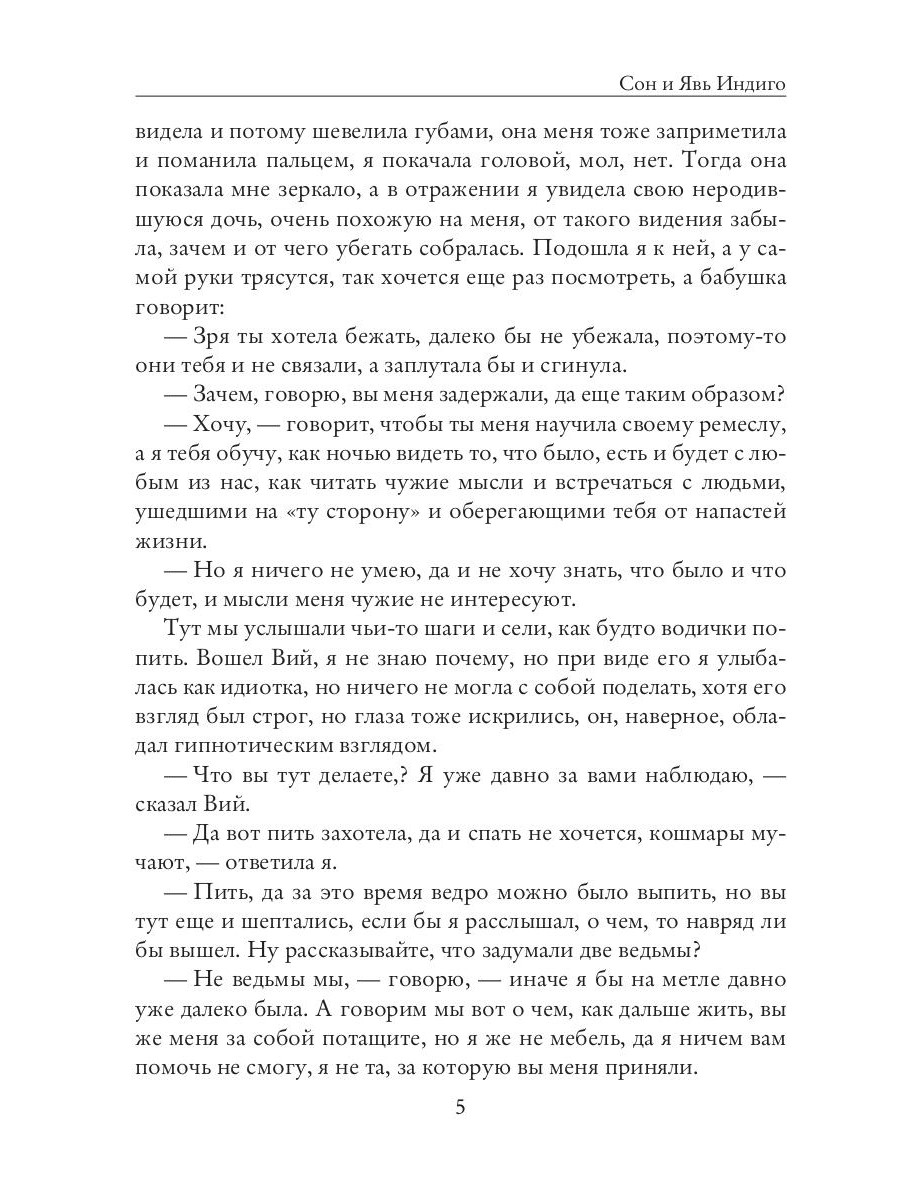 Сон и Явь Индиго

видела и потому шевелила губами, она меня тоже заприметила и поманила пальцем, я покачала головой, мол, нет. Тогда она показала мне зеркало, а в отражении я увидела свою неродившуюся дочь, очень похожую на меня, от такого видения забыла, зачем и от чего убегать собралась. Подошла я к ней, а у самой руки трясутся, так хочется еще раз посмотреть, а бабушка говорит:

— Зря ты хотела бежать, далеко бы не убежала, поэтому-то они тебя и не связали, а заплутала бы и сгинула.

— Зачем, говорю, вы меня задержали, да еще таким образом?

— Хочу, — говорит, чтобы ты меня научила своему ремеслу, а я тебя обучу, как ночью видеть то, что было, есть и будет с любым из нас, как читать чужие мысли и встречаться с людьми, ушедшими на «ту сторону» и оберегающими тебя от напастей жизни.

— Но я ничего не умею, да и не хочу знать, что было и что будет, и мысли меня чужие не интересуют.

Тут мы услышали чьи-то шаги и сели, как будто водички попить. Вошел Вий, я не знаю почему, но при виде его я улыбалась как идиотка, но ничего не могла с собой поделать, хотя его взгляд был строг, но глаза тоже искрились, он, наверное, обладал гипнотическим взглядом.

— Что вы тут делаете,? Я уже давно за вами наблюдаю, — сказал Вий.

— Да вот пить захотела, да и спать не хочется, кошмары мучают, — ответила я.

— Пить, да за это время ведро можно было выпить, но вы тут еще и шептались, если бы я расслышал, о чем, то навряд ли бы вышел. Ну рассказывайте, что задумали две ведьмы?

— Не ведьмы мы, — говорю, — иначе я бы на метле давно уже далеко была. А говорим мы вот о чем, как дальше жить, вы же меня за собой потащите, но я же не мебель, да я ничем вам помочь не смогу, я не та, за которую вы меня приняли.

5